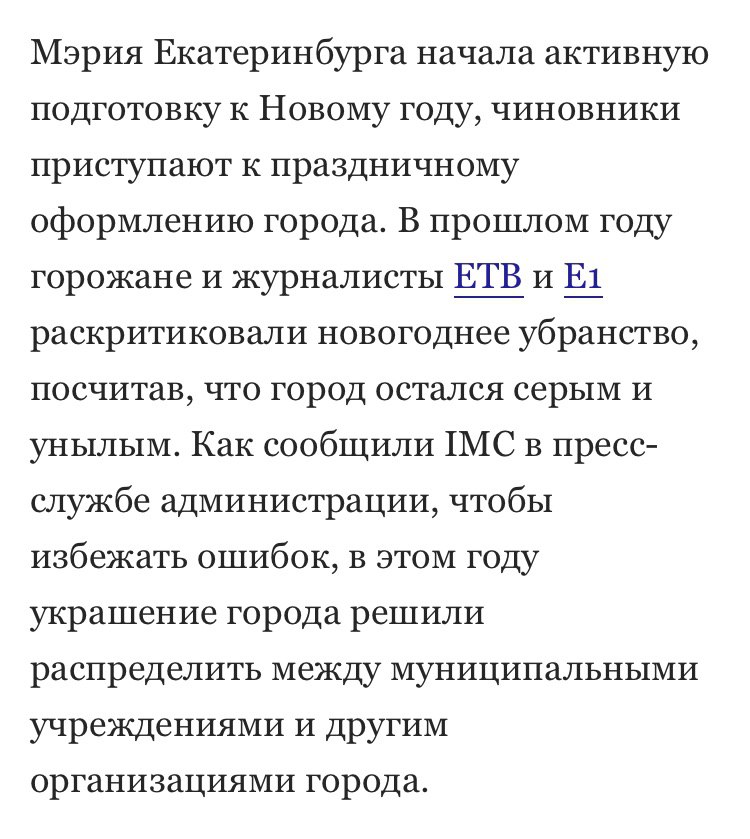 Мэрия Екатеринбурга начала активную подготовку к Новому году, чиновники приступают к праздничному оформлению города. В прошлом году горожане и журналисты ЕТВ и Е1 раскритиковали новогоднее убранство, посчитав, что город остался серым и унылым. Как сообщили IMC в пресс-службе администрации, чтобы избежать ошибок, в этом году украшение города решили распределить между муниципальными учреждениями и другим организациями города.